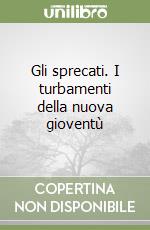 unilibro

Gli sprecati. I turbamenti della nuova gioventù

COPERTINA NON DISPONIBILE